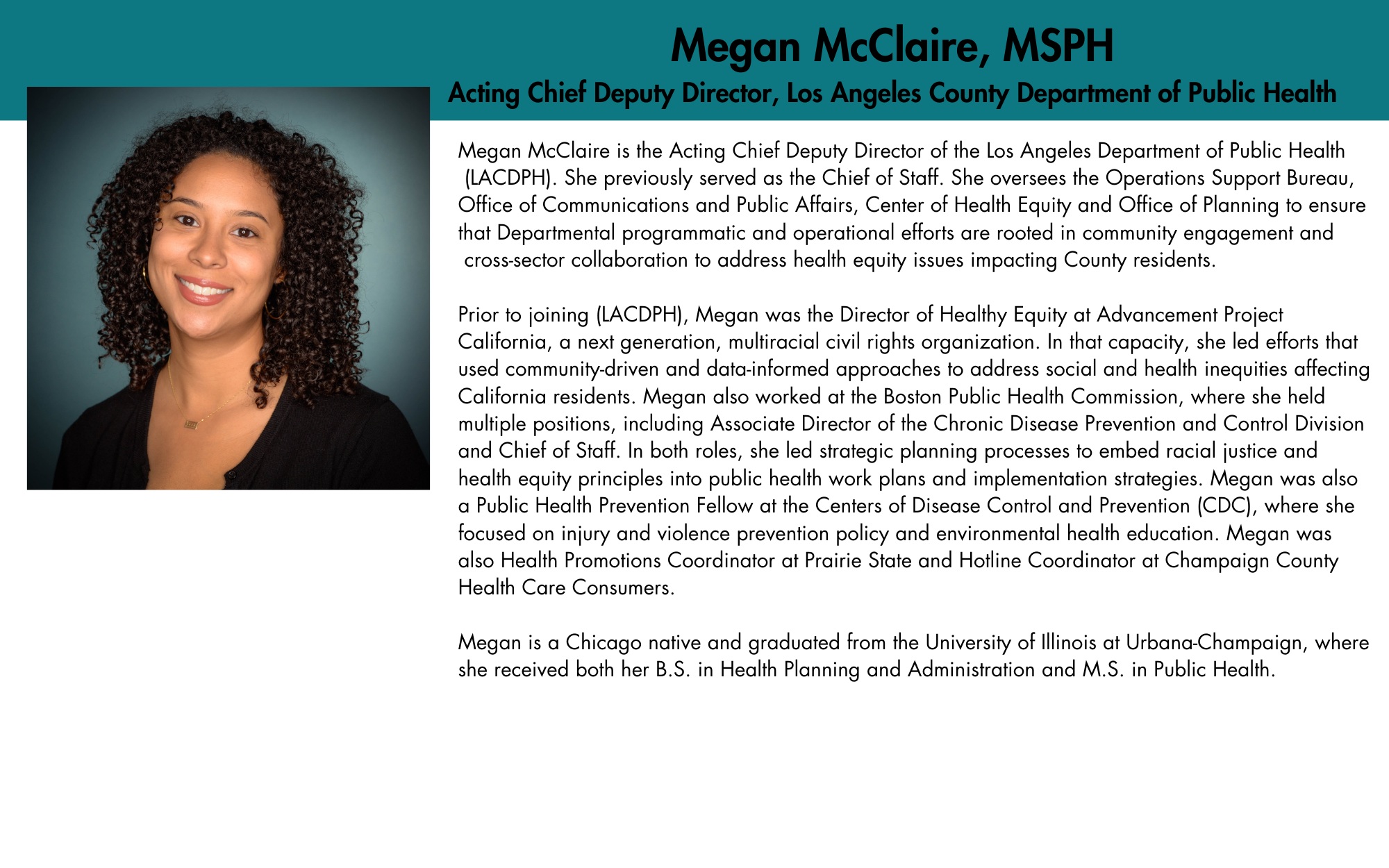 Megan McClaire, MSPH

Acting Chief Deputy Director, Los Angeles County Department of Public Health

Megan McClaire is the Acting Chief Deputy Director of the Los Angeles Department of Public Health (LACDPH). She previously served as the Chief of Staff. She oversees the Operations Support Bureau, Office of Communications and Public Affairs, Center of Health Equity and Office of Planning to ensure that Departmental programmatic and operational efforts are rooted in community engagement and cross-sector collaboration to address health equity issues impacting County residents.

Prior to joining (LACDPH), Megan was the Director of Healthy Equity at Advancement Project California, a next generation, multiracial civil rights organization. In that capacity, she led efforts that used community-driven and data-informed approaches to address social and health inequities affecting California residents. Megan also worked at the Boston Public Health Commission, where she held multiple positions, including Associate Director of the Chronic Disease Prevention and Control Division and Chief of Staff. In both roles, she led strategic planning processes to embed racial justice and health equity principles into public health work plans and implementation strategies. Megan was also a Public Health Prevention Fellow at the Centers of Disease Control and Prevention (CDC), where she focused on injury and violence prevention policy and environmental health education. Megan was also Health Promotions Coordinator at Prairie State and Hotline Coordinator at Champaign County Health Care Consumers.

Megan is a Chicago native and graduated from the University of Illinois at Urbana-Champaign, where she received both her B.S. in Health Planning and Administration and M.S. in Public Health.